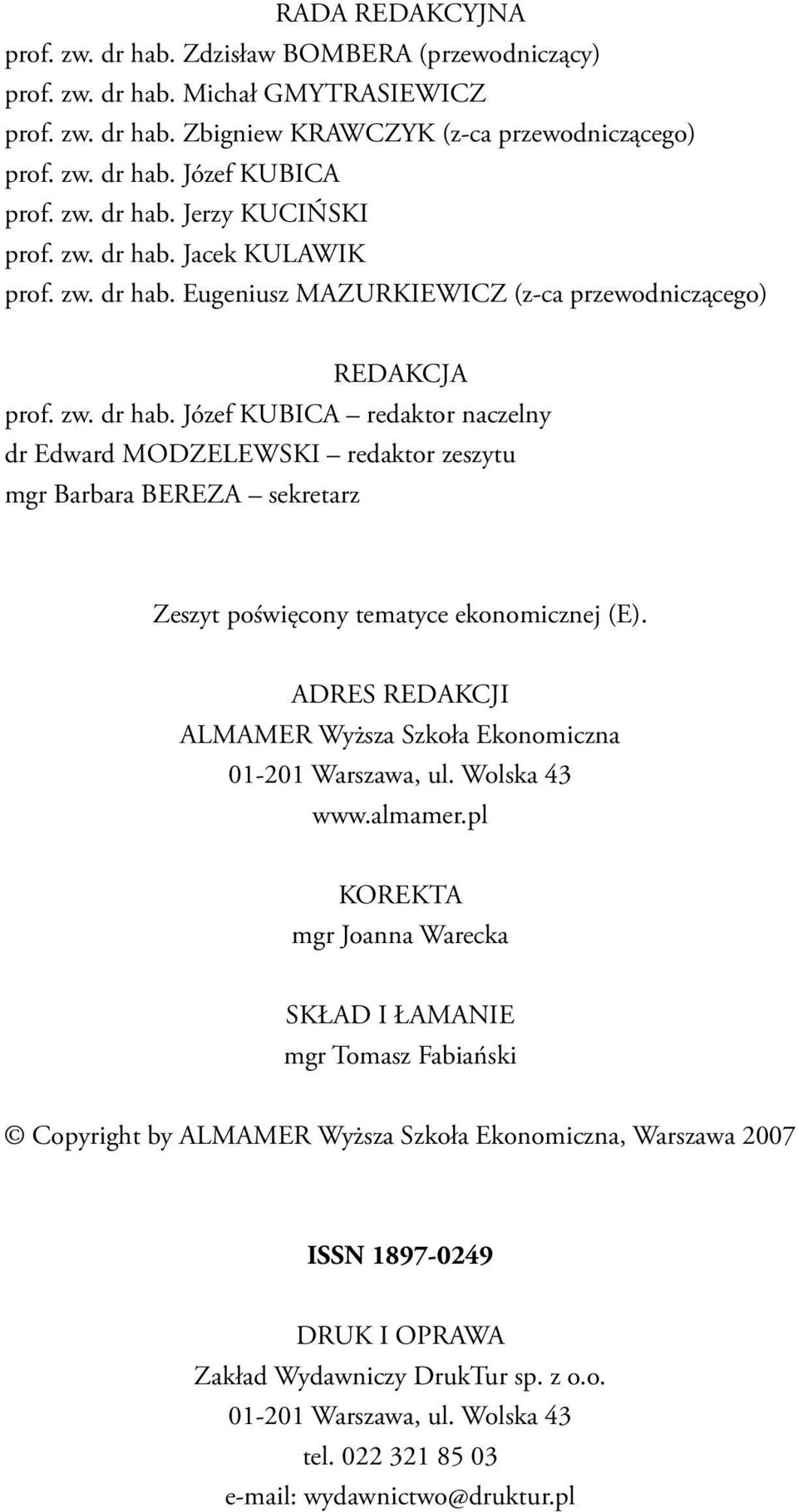 RADA REDAKCYJNA
prof. zw. dr hab. Zdzisław BOMBERA (przewodniczący)
prof. zw. dr hab. Michał GMYTRASIEWICZ
prof. zw. dr hab. Zbigniew KRAWCZYK (z-ca przewodniczącego)
prof. zw. dr hab. Józef KUBICA
prof. zw. dr hab. Jerzy KUCIŃSKI
prof. zw. dr hab. Jacek KULAWIK
prof. zw. dr hab. Eugeniusz MAZURKIEWICZ (z-ca przewodniczącego)

REDAKCJA
prof. zw. dr hab. Józef KUBICA – redaktor naczelny
dr Edward MODZELEWSKI – redaktor zeszytu
mgr Barbara BEREZA – sekretarz

Zeszyt poświęcony tematyce ekonomicznej (E).

ADRES REDAKCJI
ALMAMER Wyższa Szkoła Ekonomiczna
01-201 Warszawa, ul. Wolska 43
www.almamer.pl

KOREKTA
mgr Joanna Warecka

SKŁAD I ŁAMANIE
mgr Tomasz Fabiański

© Copyright by ALMAMER Wyższa Szkoła Ekonomiczna, Warszawa 2007

ISSN 1897-0249

DRUK I OPRAWA
Zakład Wydawniczy DrukTur sp. z o.o.
01-201 Warszawa, ul. Wolska 43
tel. 022 321 85 03
e-mail: wydawnictwo@druktur.pl